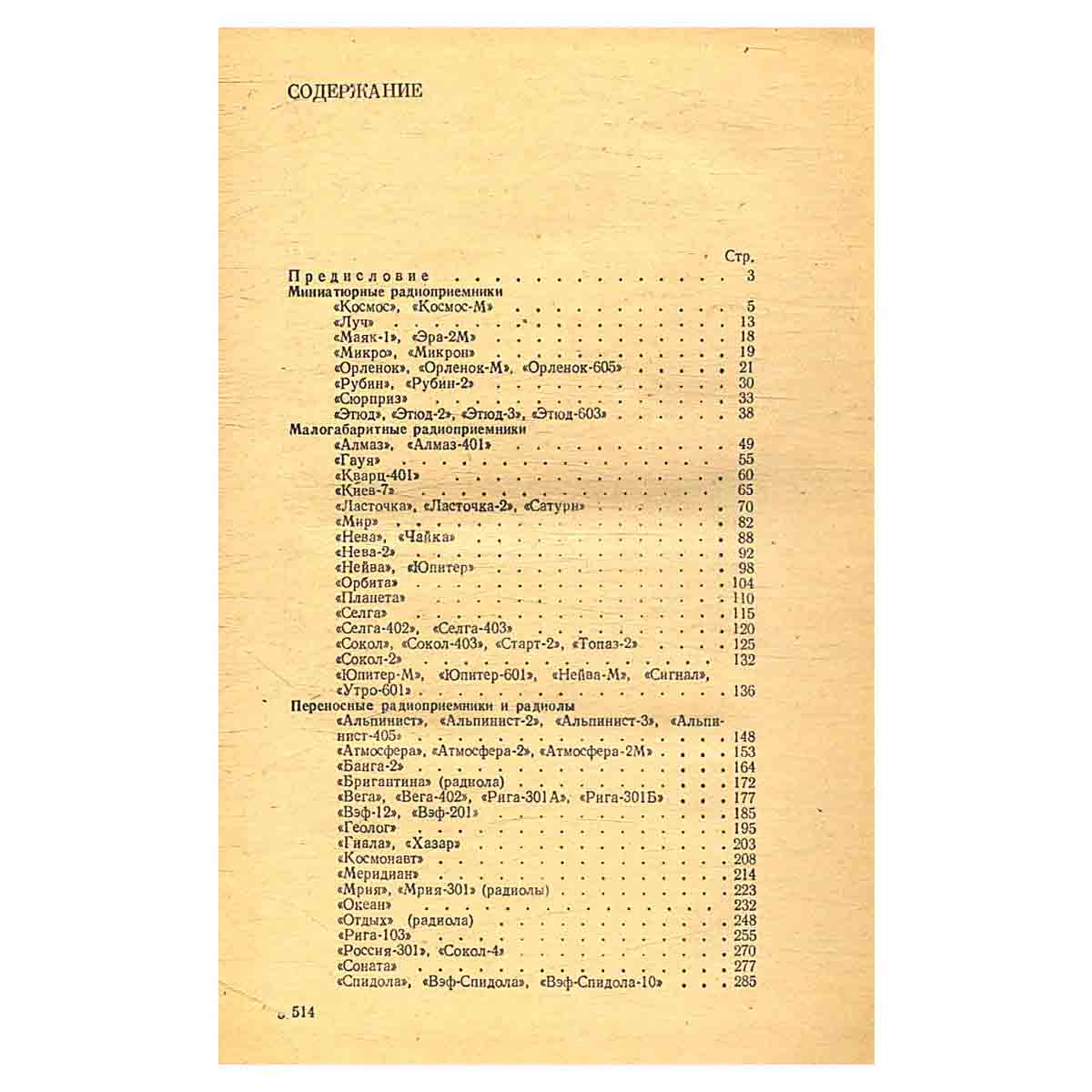 СОДЕРЖАНИЕ

Стр.

Предисловие 3
Миниатюрные радиоприемники
«Космос», «Космос-М» 5
«Луч» 13
«Маяк-1», «Эра-2М» 18
«Микро», «Микрон» 19
«Орленок», «Орленок-М», «Орленок-605» 21
«Рубин», «Рубин-2» 30
«Сюрприз» 33
«Этюд», «Этюд-2», «Этюд-3», «Этюд-603» 38
Малогабаритные радиоприемники
«Алмаз», «Алмаз-401» 49
«Гауя» 55
«Кварц-401» 60
«Киев-7» 65
«Ласточка», «Ласточка-2», «Сатурн» 70
«Мир» 82
«Нева», «Чайка» 88
«Нева-2» 92
«Нейва», «Юпитер» 98
«Орбита» 104
«Планета» 110
«Селга» 115
«Селга-402», «Селга-403» 120
«Сокол», «Сокол-403», «Старт-2», «Топаз-2» 125
«Сокол-2» 132
«Юпитер-М», «Юпитер-601», «Нейва-М», «Сигнал», «Утро-601» 136
Переносные радиоприемники и радиолы
«Альпинист», «Альпинист-2», «Альпинист-3», «Альпинист-405» 148
«Атмосфера», «Атмосфера-2», «Атмосфера-2М» 153
«Банга-2» 164
«Бригантина» (радиола) 172
«Вега», «Вега-402», «Рига-301А», «Рига-301Б» 177
«Вэф-12», «Вэф-201» 185
«Геолог» 195
«Гиала», «Хазар» 203
«Космонавт» 208
«Меридиан» 214
«Мрия», «Мрия-301» (радиолы) 223
«Океан» 232
«Отдых» (радиола) 248
«Рига-103» 255
«Россия-301», «Сокол-4» 270
«Соната» 277
«Спидола», «Вэф-Спидола», «Вэф-Спидола-10» 285

514